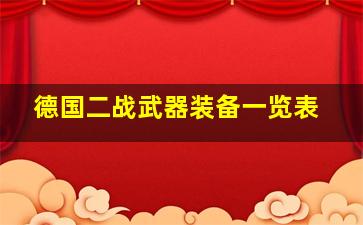 德国二战武器装备一览表